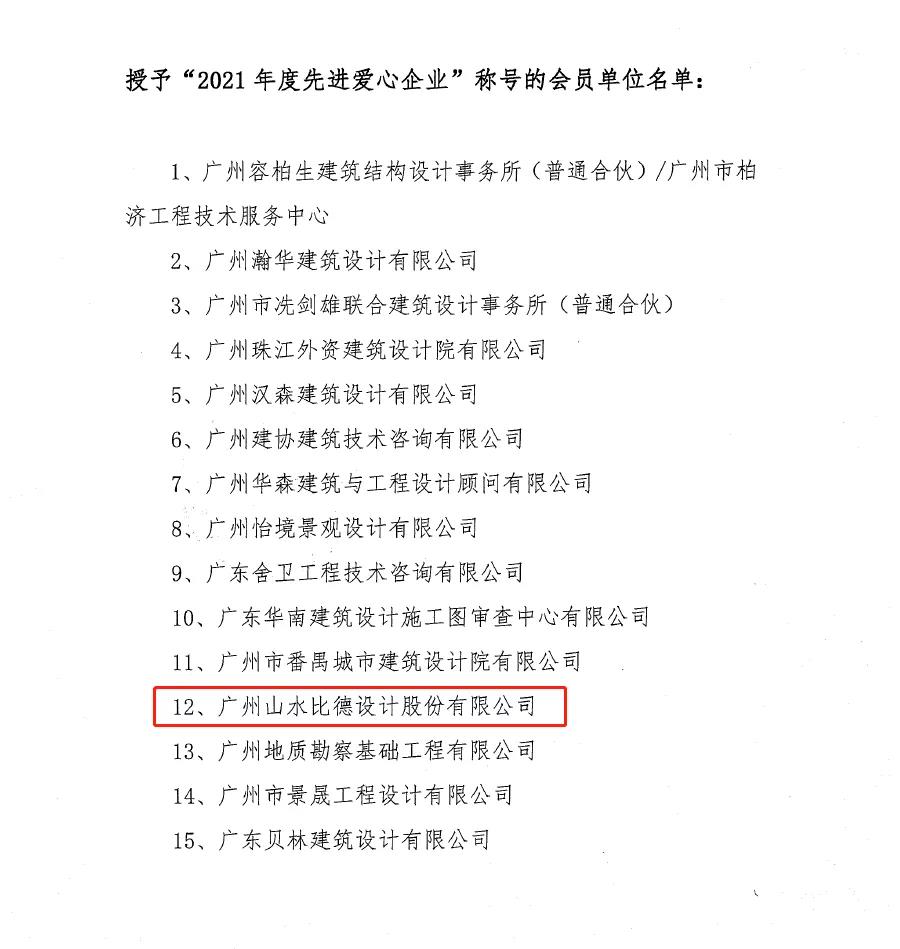 授予“2021年度先进爱心企业”称号的会员单位名单：

1、广州容柏生建筑结构设计事务所（普通合伙）/广州市柏济工程技术服务中心

2、广州瀚华建筑设计有限公司

3、广州市冼剑雄联合建筑设计事务所（普通合伙）

4、广州珠江外资建筑设计院有限公司

5、广州汉森建筑设计有限公司

6、广州建协建筑技术咨询有限公司

7、广州华森建筑与工程设计顾问有限公司

8、广州怡境景观设计有限公司

9、广东舍卫工程技术咨询有限公司

10、广东华南建筑设计施工图审查中心有限公司

11、广州市番禺城市建筑设计院有限公司

12、广州山水比德设计股份有限公司

13、广州地质勘察基础工程有限公司

14、广州市景晟工程设计有限公司

15、广东贝林建筑设计有限公司